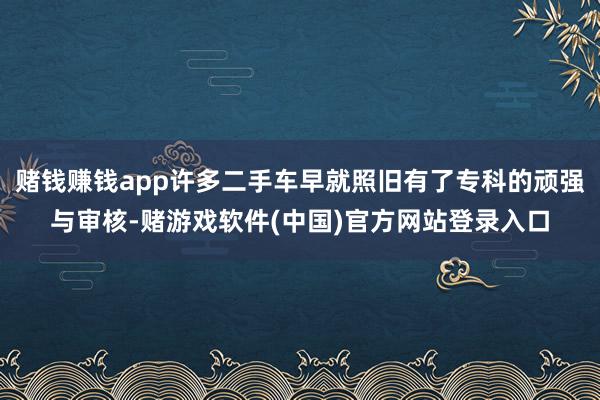 赌钱赚钱app许多二手车早就照旧有了专科的顽强与审核-赌游戏软件(中国)官方网站登录入口